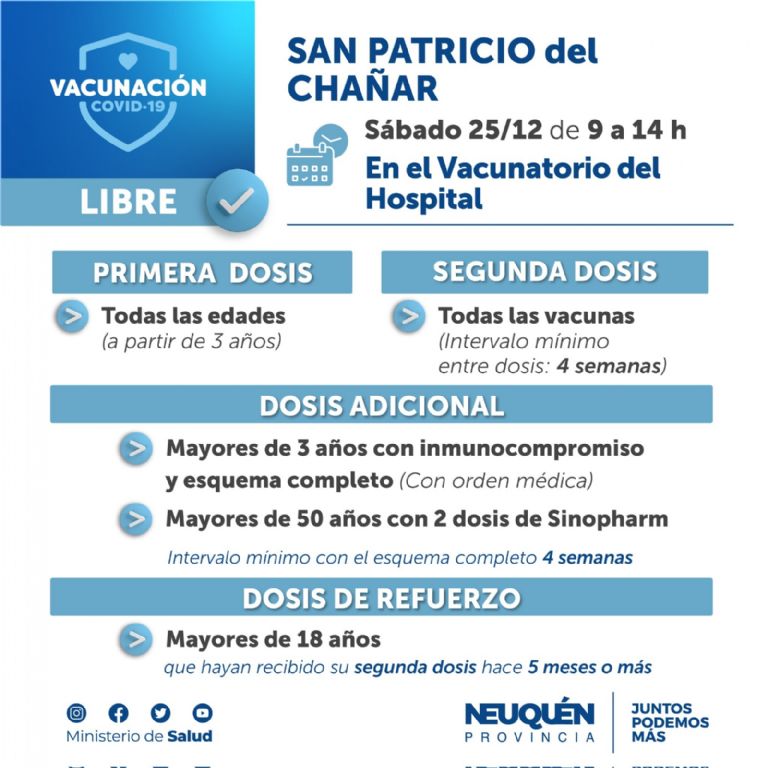 VACUNACIÓN
COVID-19

LIBRE

SAN PATRICIO del CHAÑAR

Sábado 25/12 de 9 a 14 h
En el Vacunatorio del Hospital

PRIMERA DOSIS

Todas las edades
(a partir de 3 años)

SEGUNDA DOSIS

Todas las vacunas
(Intervalo mínimo entre dosis: 4 semanas)

DOSIS ADICIONAL

Mayores de 3 años con inmunocompromiso y esquema completo (Con orden médica)

Mayores de 50 años con 2 dosis de Sinopharm

Intervalo mínimo con el esquema completo 4 semanas

DOSIS DE REFUERZO

Mayores de 18 años
que hayan recibido su segunda dosis hace 5 meses o más

Ministerio de Salud

NEUQUÉN
PROVINCIA

JUNTOS
PODEMOS
MÁS